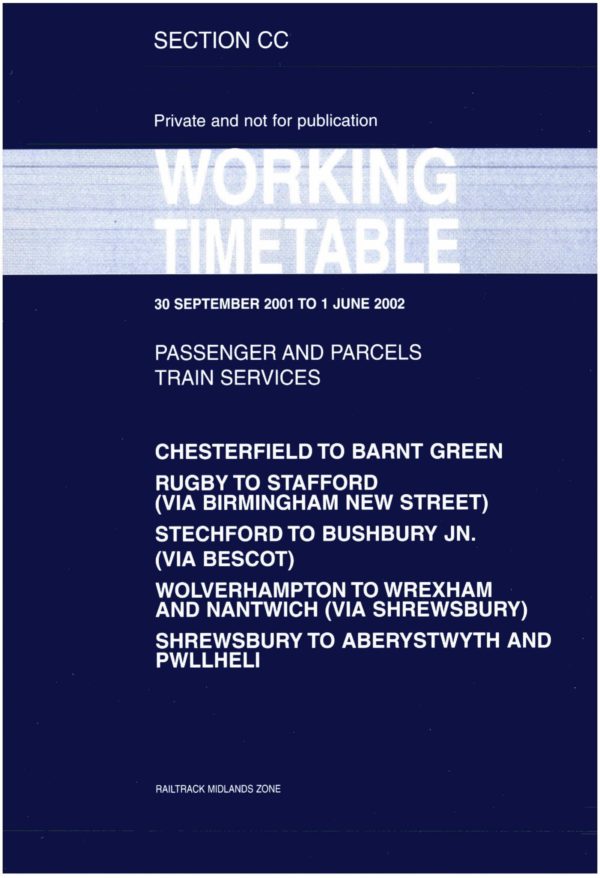 SECTION CC

Private and not for publication

WORKING
TIMETABLE

30 SEPTEMBER 2001 TO 1 JUNE 2002

PASSENGER AND PARCELS
TRAIN SERVICES

CHESTERFIELD TO BARNT GREEN

RUGBY TO STAFFORD
(VIA BIRMINGHAM NEW STREET)

STECHFORD TO BUSHBURY JN.
(VIA BESCOT)

WOLVERHAMPTON TO WREXHAM
AND NANTWICH (VIA SHREWSBURY)

SHREWSBURY TO ABERYSTWYTH AND
PWLLHELI

RAILTRACK MIDLANDS ZONE